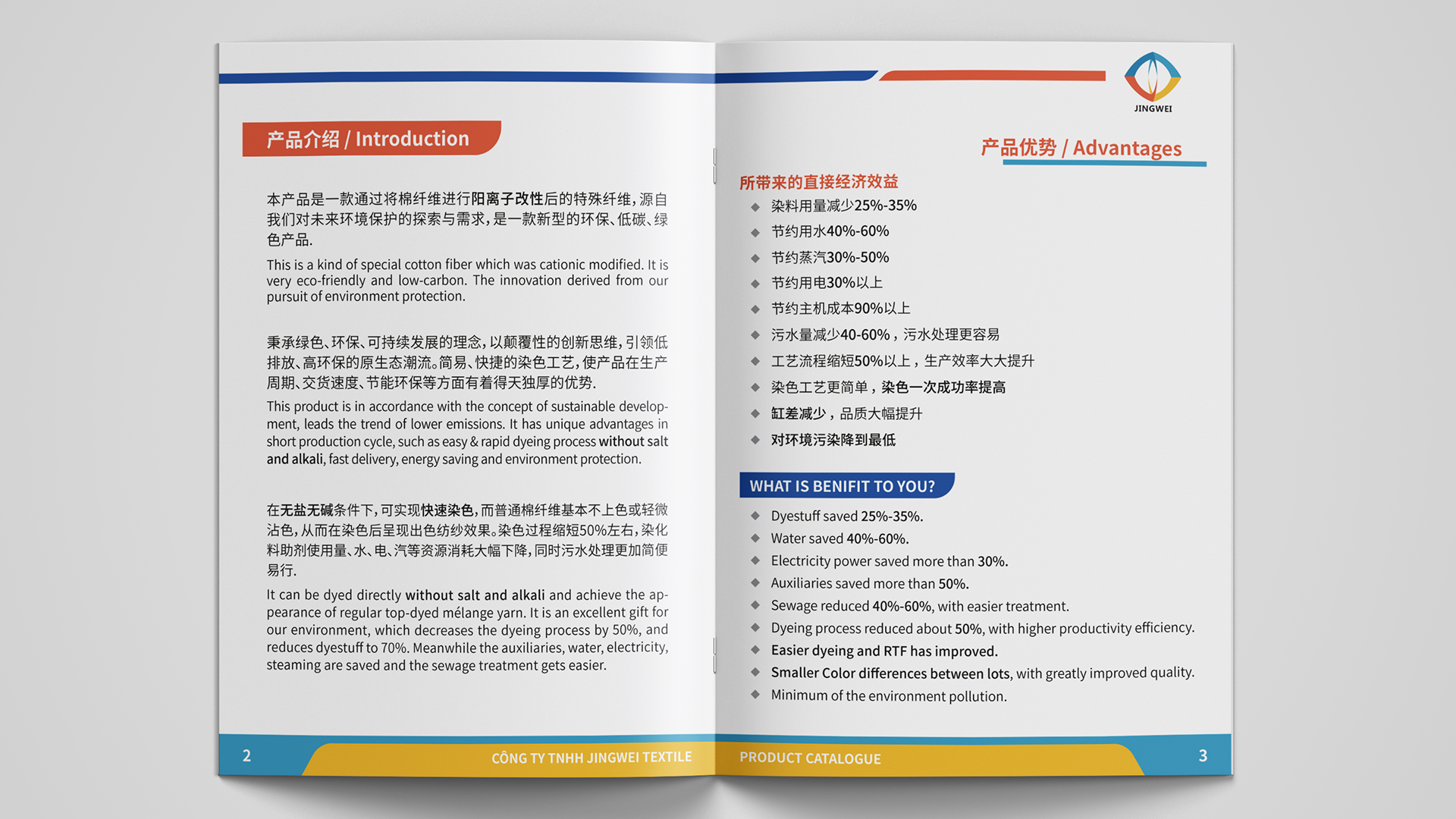 产品介绍 / Introduction

本产品是一款通过将棉纤维进行阳离子改性后的特殊纤维，源自我们对未来环境保护的探索与需求，是一款新型的环保、低碳、绿色产品.

This is a kind of special cotton fiber which was cationic modified. It is very eco-friendly and low-carbon. The innovation derived from our pursuit of environment protection.

秉承绿色、环保、可持续发展的理念，以颠覆性的创新思维，引领低排放、高环保的原生态潮流。简易、快捷的染色工艺，使产品在生产周期、交货速度、节能环保等方面有着得天独厚的优势.

This product is in accordance with the concept of sustainable development, leads the trend of lower emissions. It has unique advantages in short production cycle, such as easy & rapid dyeing process without salt and alkali, fast delivery, energy saving and environment protection.

在无盐无碱条件下，可实现快速染色，而普通棉纤维基本不上色或轻微沾色，从而在染色后呈现出色纺纱效果。染色过程缩短50%左右，染化料助剂使用量、水、电、汽等资源消耗大幅下降，同时污水处理更加简便易行.

It can be dyed directly without salt and alkali and achieve the appearance of regular top-dyed mélange yarn. It is an excellent gift for our environment, which decreases the dyeing process by 50%, and reduces dyestuff to 70%. Meanwhile the auxiliaries, water, electricity, steaming are saved and the sewage treatment gets easier.

2 CÔNG TY TNHH JINGWEI TEXTILE

JINGWEI

产品优势 / Advantages

所带来的直接经济效益
◆ 染料用量减少25%-35%
◆ 节约用水40%-60%
◆ 节约蒸汽30%-50%
◆ 节约用电30%以上
◆ 节约主机成本90%以上
◆ 污水量减少40-60%，污水处理更容易
◆ 工艺流程缩短50%以上，生产效率大大提升
◆ 染色工艺更简单，染色一次成功率提高
◆ 缸差减少，品质大幅提升
◆ 对环境污染降到最低

WHAT IS BENIFIT TO YOU?
◆ Dyestuff saved 25%-35%.
◆ Water saved 40%-60%.
◆ Electricity power saved more than 30%.
◆ Auxiliaries saved more than 50%.
◆ Sewage reduced 40%-60%, with easier treatment.
◆ Dyeing process reduced about 50%, with higher productivity efficiency.
◆ Easier dyeing and RTF has improved.
◆ Smaller Color differences between lots, with greatly improved quality.
◆ Minimum of the environment pollution.

PRODUCT CATALOGUE 3